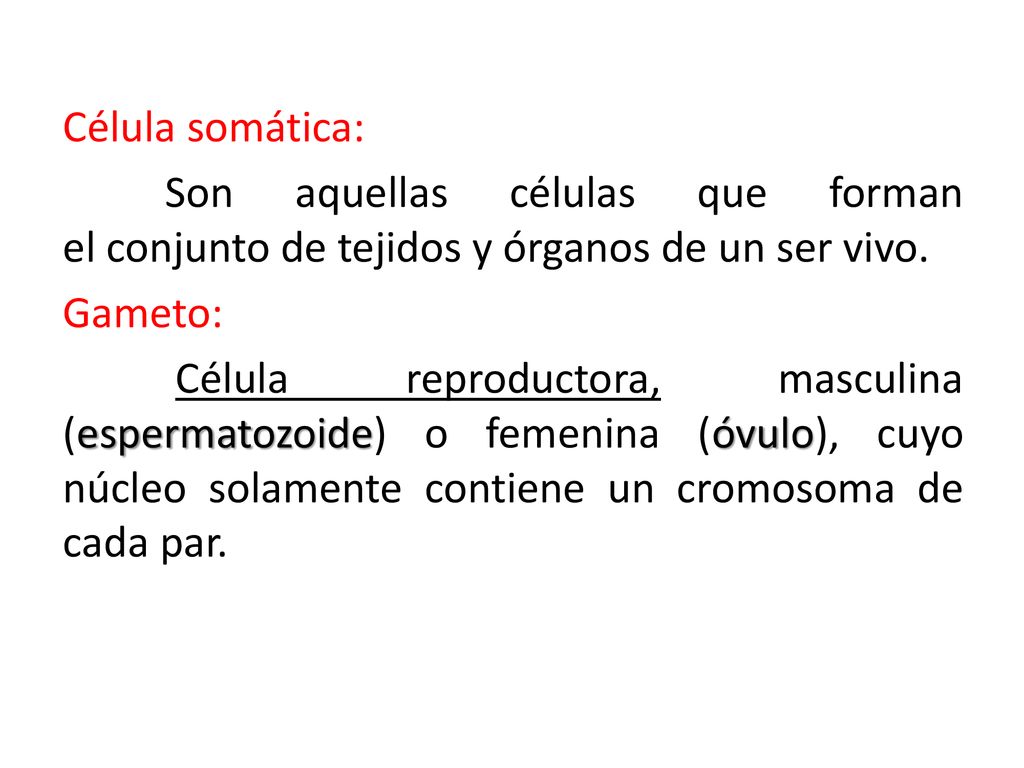 Célula somática:

Son aquellas células que forman el conjunto de tejidos y órganos de un ser vivo.

Gameto:

Célula reproductora, masculina (espermatozoide) o femenina (óvulo), cuyo núcleo solamente contiene un cromosoma de cada par.